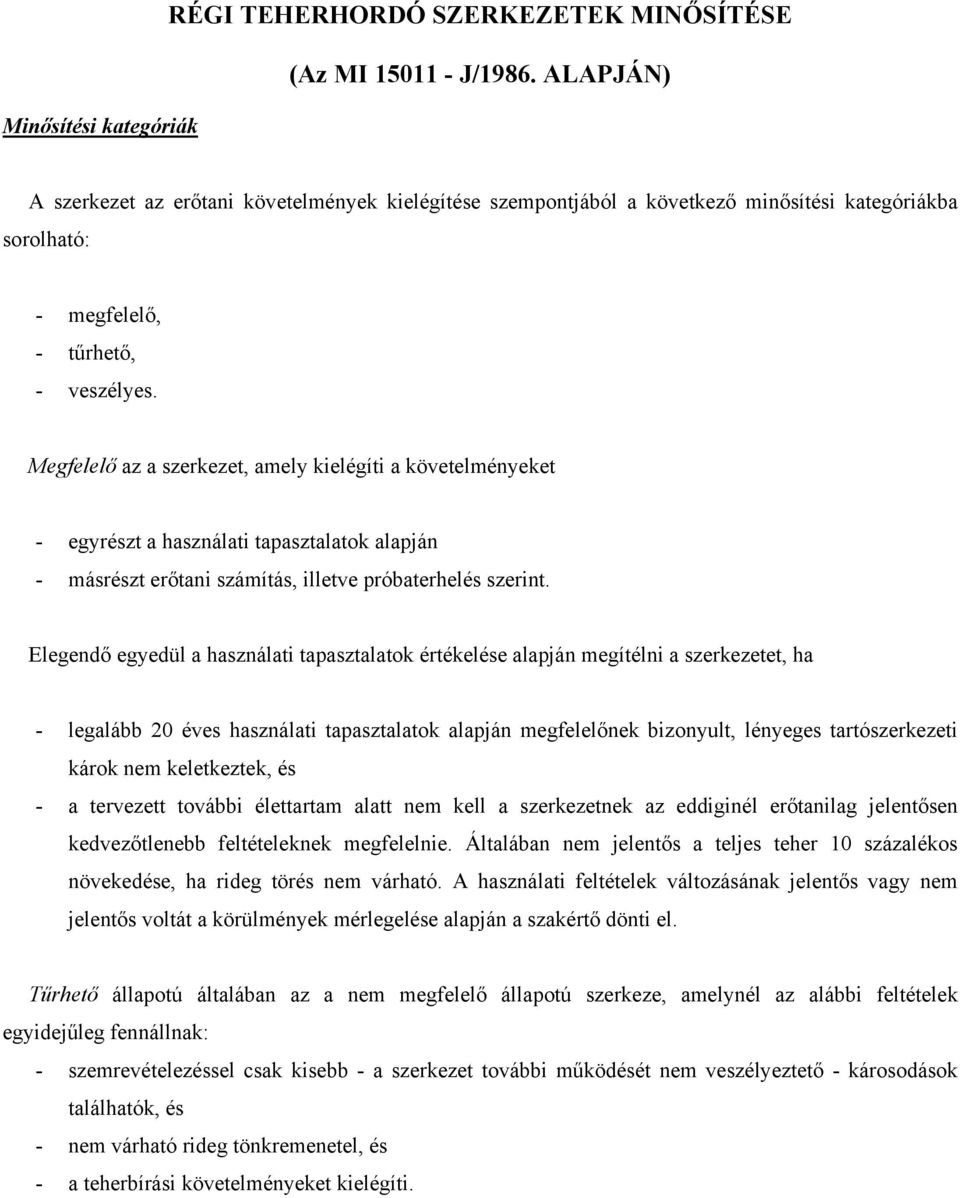 RÉGI TEHERHORDÓ SZERKEZETEK MINŐSÍTÉSE

(Az MI 15011 - J/1986. ALAPJÁN)

Minősítési kategóriák

A szerkezet az erőtani követelmények kielégítése szempontjából a következő minősítési kategóriákba sorolható:

- megfelelő,
- tűrhető,
- veszélyes.

Megfelelő az a szerkezet, amely kielégíti a követelményeket

- egyrészt a használati tapasztalatok alapján
- másrészt erőtani számítás, illetve próbaterhelés szerint.

Elegendő egyedül a használati tapasztalatok értékelése alapján megítélni a szerkezetet, ha

- legalább 20 éves használati tapasztalatok alapján megfelelőnek bizonyult, lényeges tartószerkezeti károk nem keletkeztek, és
- a tervezett további élettartam alatt nem kell a szerkezetnek az eddiginél erőtanilag jelentősen kedvezőtlenebb feltételeknek megfelelnie. Általában nem jelentős a teljes teher 10 százalékos növekedése, ha rideg törés nem várható. A használati feltételek változásának jelentős vagy nem jelentős voltát a körülmények mérlegelése alapján a szakértő dönti el.

Tűrhető állapotú általában az a nem megfelelő állapotú szerkeze, amelynél az alábbi feltételek egyidejűleg fennállnak:
- szemrevételezéssel csak kisebb - a szerkezet további működését nem veszélyeztető - károsodások találhatók, és
- nem várható rideg tönkremenetel, és
- a teherbírási követelményeket kielégíti.